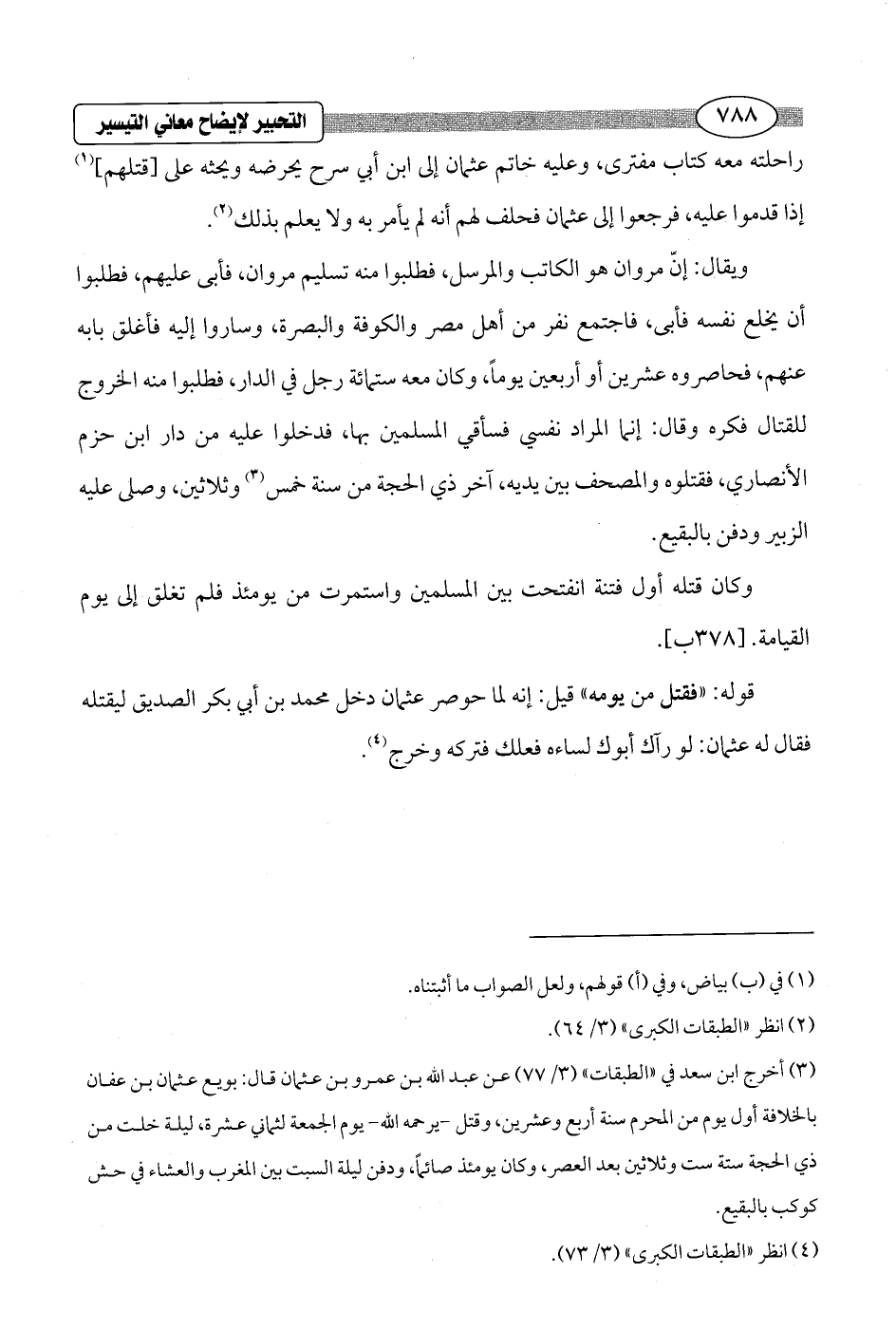 ٧٨٨

التحبير لإيضاح معاني التيسير

راحلته معه كتاب مفترى، وعليه خاتم عثمان إلى ابن أبي سرح يحرضه ويحثه على [قتلهم]$^{(١)}$ إذا قدموا عليه، فرجعوا إلى عثمان فحلف لهم أنه لم يأمر به ولا يعلم بذلك$^{(٢)}$.

ويقال: إنّ مروان هو الكاتب والمرسل، فطلبوا منه تسليم مروان، فأبى عليهم، فطلبوا أن يخلع نفسه فأبى، فاجتمع نفر من أهل مصر والكوفة والبصرة، وساروا إليه فأغلق بابه عنهم، فحاصروه عشرين أو أربعين يوماً، وكان معه ستمائة رجل في الدار، فطلبوا منه الخروج للقتال فكره وقال: إنما المراد نفسي فسأقي المسلمين بها، فدخلوا عليه من دار ابن حزم الأنصاري، فقتلوه والمصحف بين يديه، آخر ذي الحجة من سنة خمس$^{(٣)}$ وثلاثين، وصلى عليه الزبير ودفن بالبقيع.

وكان قتله أول فتنة انفتحت بين المسلمين واستمرت من يومئذ فلم تغلق إلى يوم القيامة. [٣٧٨ب].

قوله: «فقتل من يومه» قيل: إنه لما حوصر عثمان دخل محمد بن أبي بكر الصديق ليقتله فقال له عثمان: لو رآك أبوك لساءه فعلك فتركه وخرج$^{(٤)}$.

(١) في (ب) بياض، وفي (أ) قولهم، ولعل الصواب ما أثبتناه.

(٢) انظر «الطبقات الكبرى» (٣/ ٦٤).

(٣) أخرج ابن سعد في «الطبقات» (٣/ ٧٧) عن عبد الله بن عمرو بن عثمان قال: بويع عثمان بن عفان بالخلافة أول يوم من المحرم سنة أربع وعشرين، وقتل -يرحمه الله- يوم الجمعة لثماني عشرة، ليلة خلت من ذي الحجة سنة ست وثلاثين بعد العصر، وكان يومئذ صائماً، ودفن ليلة السبت بين المغرب والعشاء في حش كوكب بالبقيع.

(٤) انظر «الطبقات الكبرى» (٣/ ٧٣).